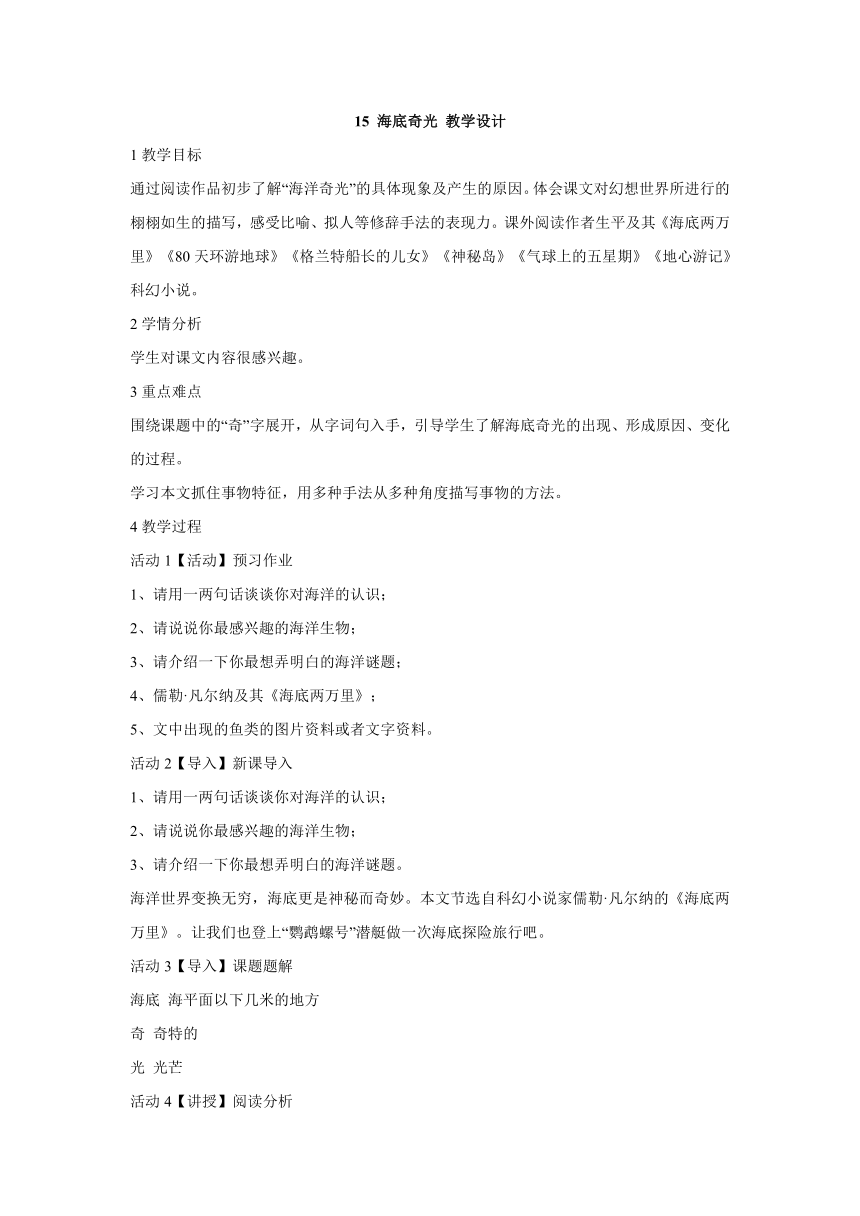 15 海底奇光 教学设计

1 教学目标

通过阅读作品初步了解“海洋奇光”的具体现象及产生的原因。体会课文对幻想世界所进行的栩栩如生的描写，感受比喻、拟人等修辞手法的表现力。课外阅读作者生平及其《海底两万里》《80 天环游地球》《格兰特船长的儿女》《神秘岛》《气球上的五星期》《地心游记》科幻小说。

2 学情分析

学生对课文内容很感兴趣。

3 重点难点

围绕课题中的“奇”字展开，从字词句入手，引导学生了解海底奇光的出现、形成原因、变化的过程。

学习本文抓住事物特征，用多种手法从多种角度描写事物的方法。

4 教学过程

活动 1【活动】预习作业

1、请用一两句话谈谈你对海洋的认识；

2、请说说你最感兴趣的海洋生物；

3、请介绍一下你最想弄明白的海洋谜题；

4、儒勒·凡尔纳及其《海底两万里》；

5、文中出现的鱼类的图片资料或者文字资料。

活动 2【导入】新课导入

1、请用一两句话谈谈你对海洋的认识；

2、请说说你最感兴趣的海洋生物；

3、请介绍一下你最想弄明白的海洋谜题。

海洋世界变换无穷，海底更是神秘而奇妙。本文节选自科幻小说家儒勒·凡尔纳的《海底两万里》。让我们也登上“鹦鹉螺号”潜艇做一次海底探险旅行吧。

活动 3【导入】课题题解

海底 海平面以下几米的地方

奇 奇特的

光 光芒

活动 4【讲授】阅读分析